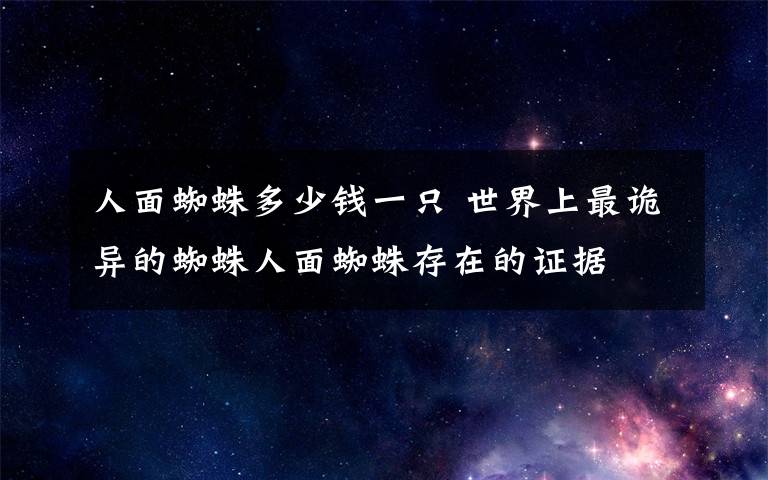 人面蜘蛛多少钱一只 世界上最诡异的蜘蛛人面蜘蛛存在的证据